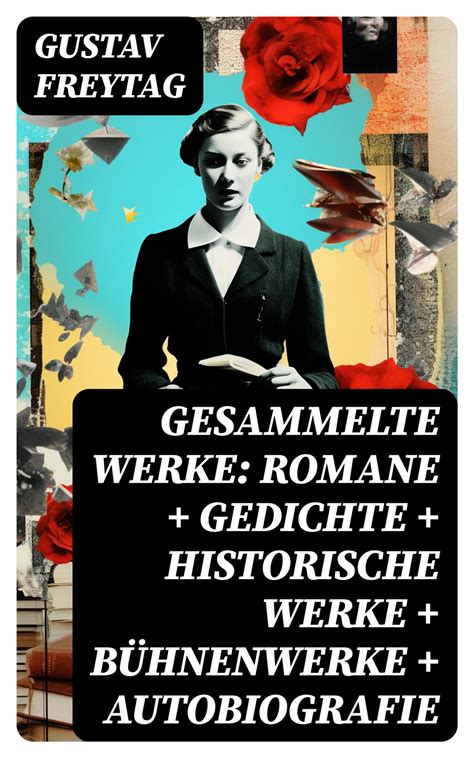 GUSTAV FREYTAG

GESAMMELTE WERKE: ROMANE + GEDICHTE + HISTORISCHE WERKE + BÜHNENWERKE + AUTOBIOGRAFIE